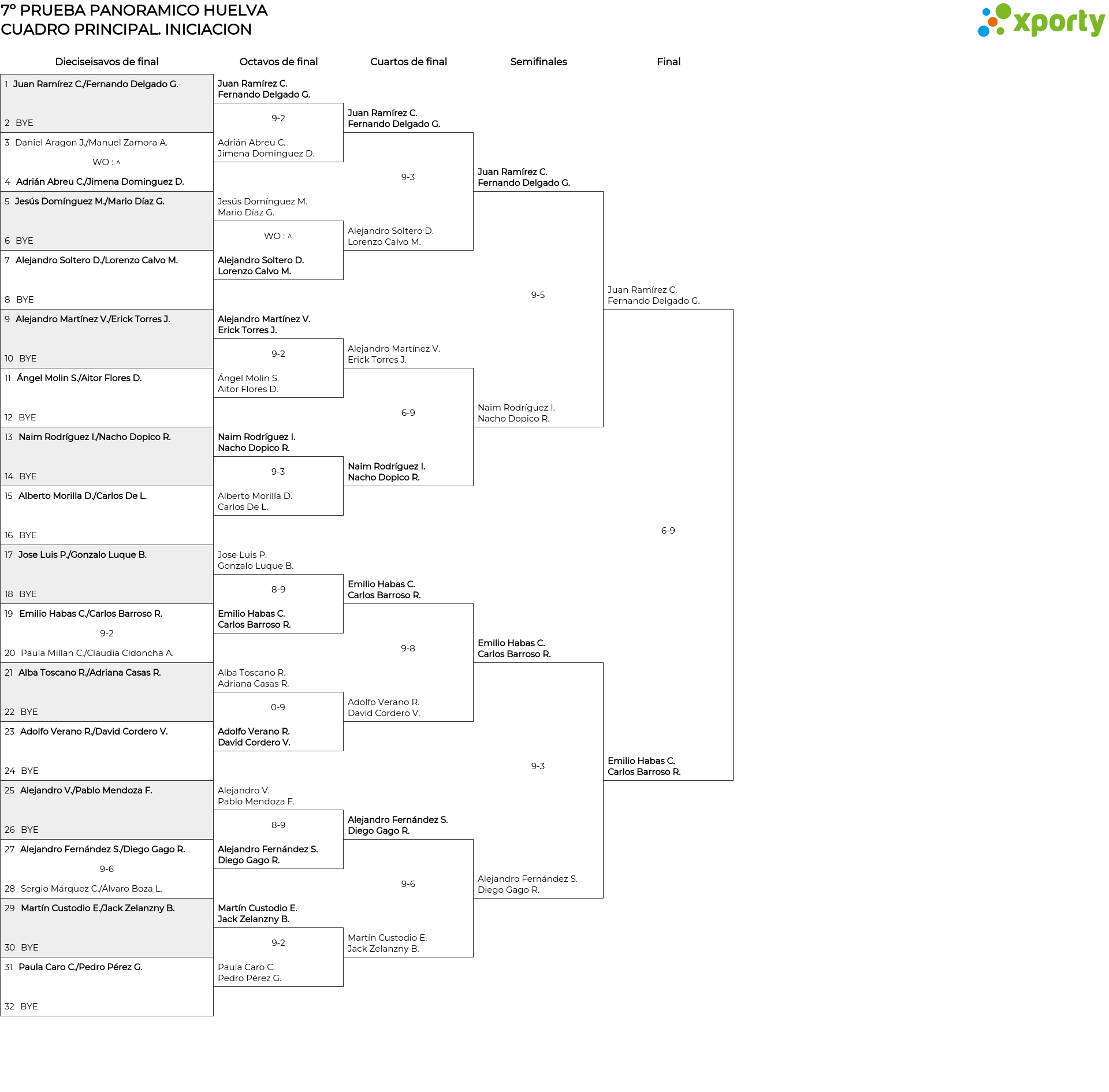 7º PRUEBA PANORAMICO HUELVA
CUADRO PRINCIPAL. INICIACION

xporty

Dieciseisavos de final

1 Juan Ramírez C./Fernando Delgado G.
2 BYE
3 Daniel Aragon J./Manuel Zamora A.
WO : ^
4 Adrián Abreu C./Jimena Dominguez D.
5 Jesús Domínguez M./Mario Díaz G.
6 BYE
7 Alejandro Soltero D./Lorenzo Calvo M.
8 BYE
9 Alejandro Martínez V./Erick Torres J.
10 BYE
11 Ángel Molin S./Aitor Flores D.
12 BYE
13 Naim Rodríguez I./Nacho Dopico R.
14 BYE
15 Alberto Morilla D./Carlos De L.
16 BYE
17 Jose Luis P./Gonzalo Luque B.
18 BYE
19 Emilio Habas C./Carlos Barroso R.
9-2
20 Paula Millan C./Claudia Cidoncha A.
21 Alba Toscano R./Adriana Casas R.
22 BYE
23 Adolfo Verano R./David Cordero V.
24 BYE
25 Alejandro V./Pablo Mendoza F.
26 BYE
27 Alejandro Fernández S./Diego Gago R.
9-6
28 Sergio Márquez C./Álvaro Boza L.
29 Martín Custodio E./Jack Zelanzny B.
30 BYE
31 Paula Caro C./Pedro Pérez G.
32 BYE

Octavos de final

Juan Ramírez C.
Fernando Delgado G.
9-2
Adrián Abreu C.
Jimena Dominguez D.
Jesús Domínguez M.
Mario Díaz G.
WO : ^
Alejandro Soltero D.
Lorenzo Calvo M.
Alejandro Martínez V.
Erick Torres J.
9-2
Ángel Molin S.
Aitor Flores D.
Naim Rodríguez I.
Nacho Dopico R.
9-3
Alberto Morilla D.
Carlos De L.
Jose Luis P.
Gonzalo Luque B.
8-9
Emilio Habas C.
Carlos Barroso R.
Alba Toscano R.
Adriana Casas R.
0-9
Adolfo Verano R.
David Cordero V.
Alejandro V.
Pablo Mendoza F.
8-9
Alejandro Fernández S.
Diego Gago R.
Martín Custodio E.
Jack Zelanzny B.
9-2
Paula Caro C.
Pedro Pérez G.

Cuartos de final

Juan Ramírez C.
Fernando Delgado G.
9-3
Alejandro Soltero D.
Lorenzo Calvo M.
Alejandro Martínez V.
Erick Torres J.
6-9
Naim Rodríguez I.
Nacho Dopico R.
Emilio Habas C.
Carlos Barroso R.
9-8
Adolfo Verano R.
David Cordero V.
Alejandro Fernández S.
Diego Gago R.
9-6
Martín Custodio E.
Jack Zelanzny B.

Semifinales

Juan Ramírez C.
Fernando Delgado G.
9-5
Naim Rodríguez I.
Nacho Dopico R.
Emilio Habas C.
Carlos Barroso R.
9-3
Alejandro Fernández S.
Diego Gago R.

Final

Juan Ramírez C.
Fernando Delgado G.
6-9
Emilio Habas C.
Carlos Barroso R.